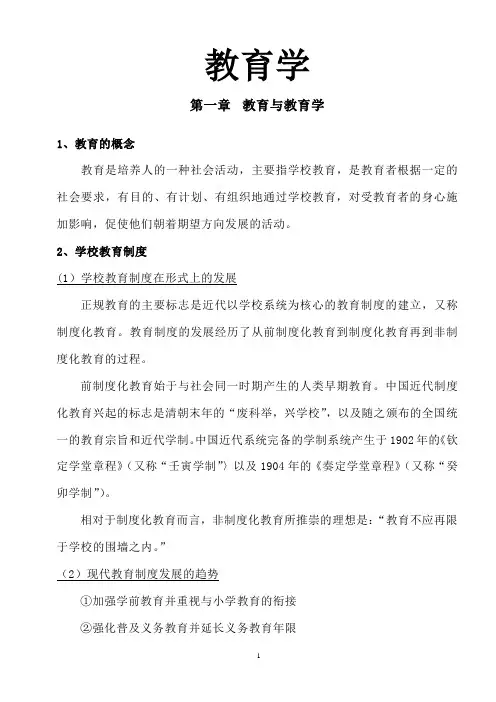 教育学

第一章 教育与教育学

1、教育的概念

教育是培养人的一种社会活动，主要指学校教育，是教育者根据一定的社会要求，有目的、有计划、有组织地通过学校教育，对受教育者的身心施加影响，促使他们朝着期望方向发展的活动。

2、学校教育制度

（1）学校教育制度在形式上的发展

正规教育的主要标志是近代以学校系统为核心的教育制度的建立，又称制度化教育。教育制度的发展经历了从前制度化教育到制度化教育再到非制度化教育的过程。

前制度化教育始于与社会同一时期产生的人类早期教育。中国近代制度化教育兴起的标志是清朝末年的“废科举，兴学校”，以及随之颁布的全国统一的教育宗旨和近代学制。中国近代系统完备的学制系统产生于1902年的《钦定学堂章程》（又称“壬寅学制”）以及1904年的《奏定学堂章程》（又称“癸卯学制”）。

相对于制度化教育而言，非制度化教育所推崇的理想是：“教育不应再限于学校的围墙之内。”

（2）现代教育制度发展的趋势

①加强学前教育并重视与小学教育的衔接

②强化普及义务教育并延长义务教育年限

1